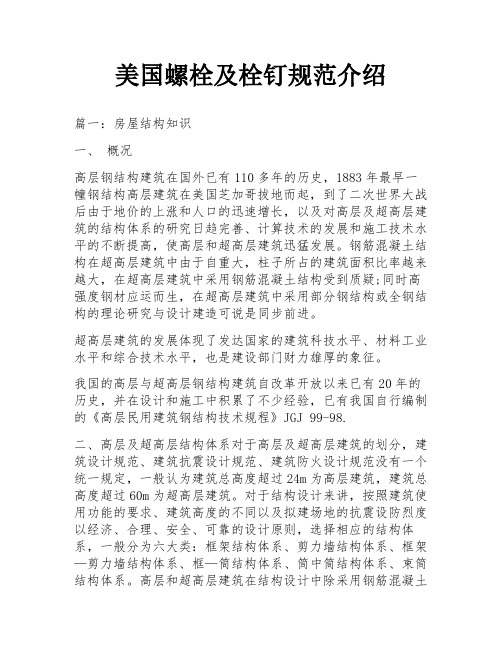 美国螺栓及栓钉规范介绍

篇一：房屋结构知识

一、 概况

高层钢结构建筑在国外已有110多年的历史，1883年最早一幢钢结构高层建筑在美国芝加哥拔地而起，到了二次世界大战后由于地价的上涨和人口的迅速增长，以及对高层及超高层建筑的结构体系的研究日趋完善、计算技术的发展和施工技术水平的不断提高，使高层和超高层建筑迅猛发展。钢筋混凝土结构在超高层建筑中由于自重大，柱子所占的建筑面积比率越来越大，在超高层建筑中采用钢筋混凝土结构受到质疑;同时高强度钢材应运而生，在超高层建筑中采用部分钢结构或全钢结构的理论研究与设计建造可说是同步前进。

超高层建筑的发展体现了发达国家的建筑科技水平、材料工业水平和综合技术水平，也是建设部门财力雄厚的象征。

我国的高层与超高层钢结构建筑自改革开放以来已有20年的历史，并在设计和施工中积累了不少经验，已有我国自行编制的《高层民用建筑钢结构技术规程》JGJ 99-98.

二、高层及超高层结构体系对于高层及超高层建筑的划分，建筑设计规范、建筑抗震设计规范、建筑防火设计规范没有一个统一规定，一般认为建筑总高度超过24m为高层建筑，建筑总高度超过60m为超高层建筑。对于结构设计来讲，按照建筑使用功能的要求、建筑高度的不同以及拟建场地的抗震设防烈度以经济、合理、安全、可靠的设计原则，选择相应的结构体系，一般分为六大类：框架结构体系、剪力墙结构体系、框架—剪力墙结构体系、框—筒结构体系、筒中筒结构体系、束筒结构体系。高层和超高层建筑在结构设计中除采用钢筋混凝土